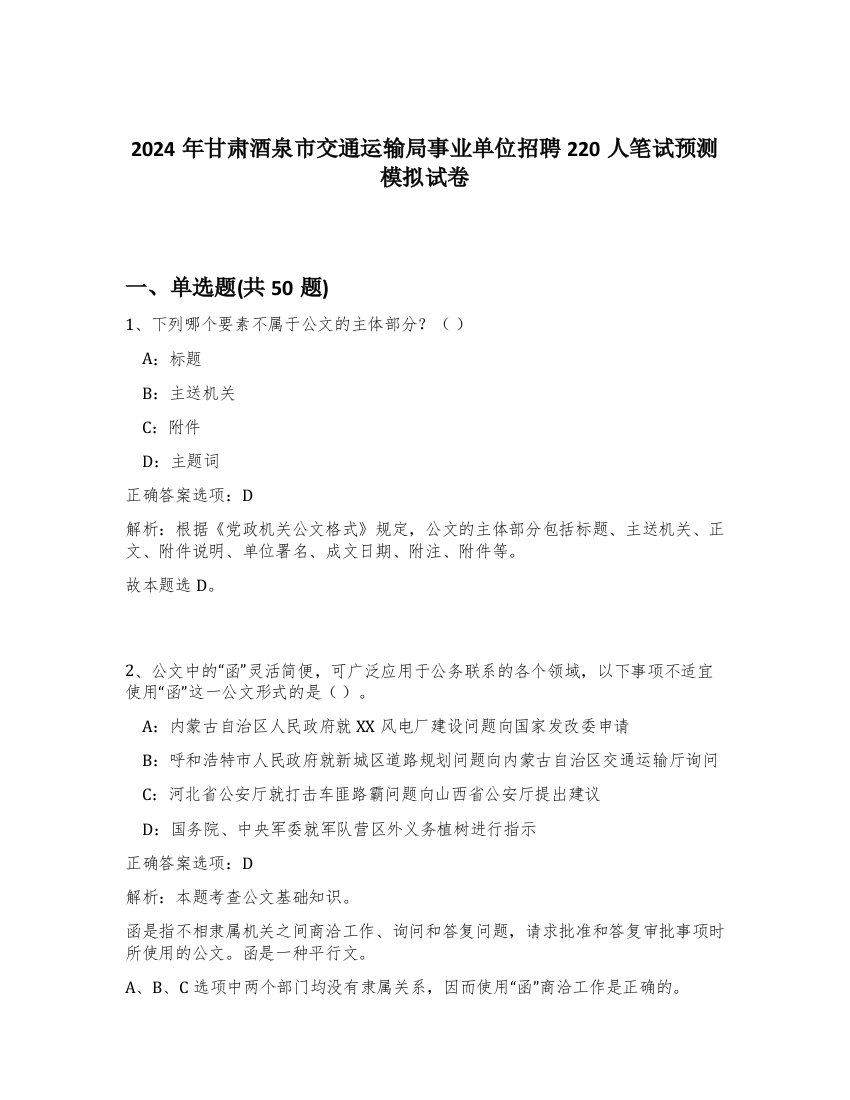 2024 年甘肃酒泉市交通运输局事业单位招聘 220 人笔试预测模拟试卷

一、单选题(共 50 题)

1、下列哪个要素不属于公文的主体部分？（ ）

A：标题

B：主送机关

C：附件

D：主题词

正确答案选项：D

解析：根据《党政机关公文格式》规定，公文的主体部分包括标题、主送机关、正文、附件说明、单位署名、成文日期、附注、附件等。

故本题选 D。

2、公文中的“函”灵活简便，可广泛应用于公务联系的各个领域，以下事项不适宜使用“函”这一公文形式的是（ ）。

A：内蒙古自治区人民政府就 XX 风电厂建设问题向国家发改委申请

B：呼和浩特市人民政府就新城区道路规划问题向内蒙古自治区交通运输厅询问

C：河北省公安厅就打击车匪路霸问题向山西省公安厅提出建议

D：国务院、中央军委就军队营区外义务植树进行指示

正确答案选项：D

解析：本题考查公文基础知识。

函是指不相隶属机关之间商洽工作、询问和答复问题，请求批准和答复审批事项时所使用的公文。函是一种平行文。

A、B、C 选项中两个部门均没有隶属关系，因而使用“函”商洽工作是正确的。